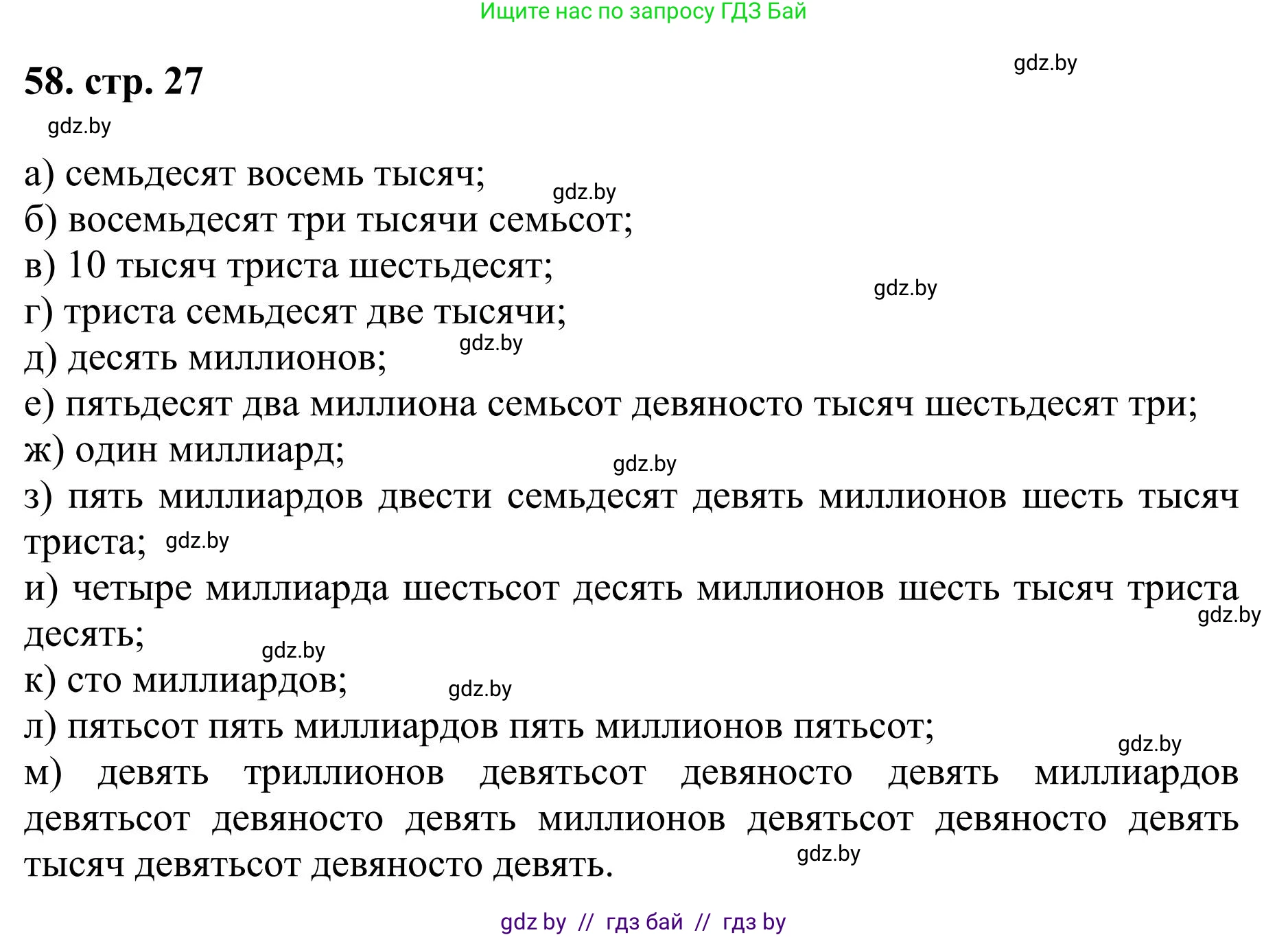 Ищите нас по запросу ГДЗ Бай

58. стр. 27

gdz.by

gdz.by

а) семьдесят восемь тысяч;
gdz.by
б) восемьдесят три тысячи семьсот;
в) 10 тысяч триста шестьдесят;
gdz.by
г) триста семьдесят две тысячи;
gdz.by
д) десять миллионов;
е) пятьдесят два миллиона семьсот девяносто тысяч шестьдесят три;
ж) один миллиард;
gdz.by
з) пять миллиардов двести семьдесят девять миллионов шесть тысяч триста; gdz.by
и) четыре миллиарда шестьсот десять миллионов шесть тысяч триста десять;
gdz.by
gdz.by
к) сто миллиардов;
gdz.by
л) пятьсот пять миллиардов пять миллионов пятьсот;
gdz.by
м) девять триллионов девятьсот девяносто девять миллиардов девятьсот девяносто девять миллионов девятьсот девяносто девять тысяч девятьсот девяносто девять.
gdz.by

gdz by // гдз бай // гдз by